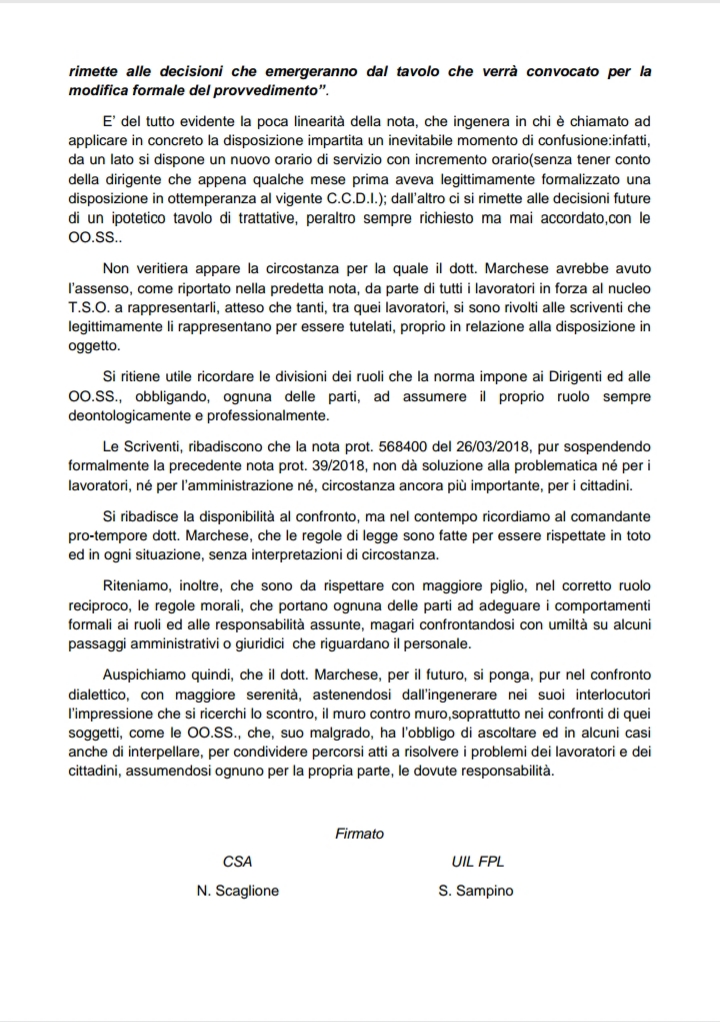 rimette alle decisioni che emergeranno dal tavolo che verrà convocato per la modifica formale del provvedimento".

E' del tutto evidente la poca linearità della nota, che ingenera in chi è chiamato ad applicare in concreto la disposizione impartita un inevitabile momento di confusione:infatti, da un lato si dispone un nuovo orario di servizio con incremento orario(senza tener conto della dirigente che appena qualche mese prima aveva legittimamente formalizzato una disposizione in ottemperanza al vigente C.C.D.I.); dall'altro ci si rimette alle decisioni future di un ipotetico tavolo di trattative, peraltro sempre richiesto ma mai accordato,con le OO.SS..

Non veritiera appare la circostanza per la quale il dott. Marchese avrebbe avuto l'assenso, come riportato nella predetta nota, da parte di tutti i lavoratori in forza al nucleo T.S.O. a rappresentarli, atteso che tanti, tra quei lavoratori, si sono rivolti alle scriventi che legittimamente li rappresentano per essere tutelati, proprio in relazione alla disposizione in oggetto.

Si ritiene utile ricordare le divisioni dei ruoli che la norma impone ai Dirigenti ed alle OO.SS., obbligando, ognuna delle parti, ad assumere il proprio ruolo sempre deontologicamente e professionalmente.

Le Scriventi, ribadiscono che la nota prot. 568400 del 26/03/2018, pur sospendendo formalmente la precedente nota prot. 39/2018, non dà soluzione alla problematica né per i lavoratori, né per l'amministrazione né, circostanza ancora più importante, per i cittadini.

Si ribadisce la disponibilità al confronto, ma nel contempo ricordiamo al comandante pro-tempore dott. Marchese, che le regole di legge sono fatte per essere rispettate in toto ed in ogni situazione, senza interpretazioni di circostanza.

Riteniamo, inoltre, che sono da rispettare con maggiore piglio, nel corretto ruolo reciproco, le regole morali, che portano ognuna delle parti ad adeguare i comportamenti formali ai ruoli ed alle responsabilità assunte, magari confrontandosi con umiltà su alcuni passaggi amministrativi o giuridici che riguardano il personale.

Auspichiamo quindi, che il dott. Marchese, per il futuro, si ponga, pur nel confronto dialettico, con maggiore serenità, astenendosi dall'ingenerare nei suoi interlocutori l'impressione che si ricerchi lo scontro, il muro contro muro,soprattutto nei confronti di quei soggetti, come le OO.SS., che, suo malgrado, ha l'obbligo di ascoltare ed in alcuni casi anche di interpellare, per condividere percorsi atti a risolvere i problemi dei lavoratori e dei cittadini, assumendosi ognuno per la propria parte, le dovute responsabilità.

Firmato

CSA
N. Scaglione

UIL FPL
S. Sampino